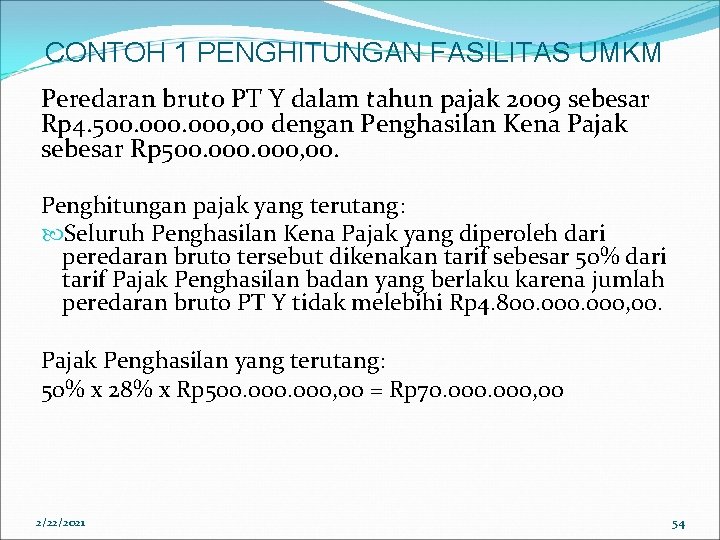 CONTOH 1 PENGHITUNGAN FASILITAS UMKM

Peredaran bruto PT Y dalam tahun pajak 2009 sebesar Rp4.500.000.000,00 dengan Penghasilan Kena Pajak sebesar Rp500.000.000,00.

Penghitungan pajak yang terutang:

Seluruh Penghasilan Kena Pajak yang diperoleh dari peredaran bruto tersebut dikenakan tarif sebesar 50% dari tarif Pajak Penghasilan badan yang berlaku karena jumlah peredaran bruto PT Y tidak melebihi Rp4.800.000.000,00.

Pajak Penghasilan yang terutang:
50% x 28% x Rp500.000.000,00 = Rp70.000.000,00

2/22/2021

54